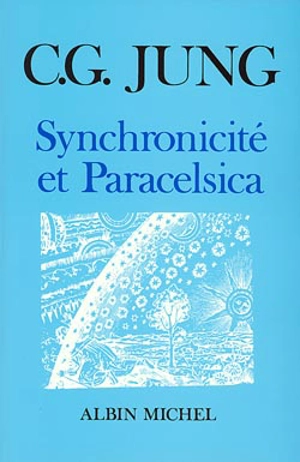 C.G. JUNG

Synchronicité et Paracelsica

ALBIN MICHEL